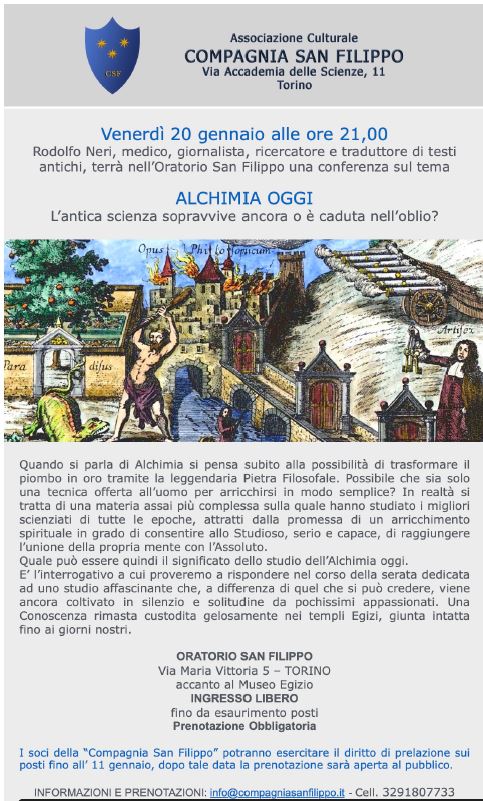 CSF

Associazione Culturale
COMPAGNIA SAN FILIPPO
Via Accademia delle Scienze, 11
Torino

Venerdì 20 gennaio alle ore 21,00
Rodolfo Neri, medico, giornalista, ricercatore e traduttore di testi antichi, terrà nell'Oratorio San Filippo una conferenza sul tema

ALCHIMIA OGGI
L'antica scienza sopravvive ancora o è caduta nell'oblio?

Opus Philosophicum
Para difus
Artifex

Quando si parla di Alchimia si pensa subito alla possibilità di trasformare il piombo in oro tramite la leggendaria Pietra Filosofale. Possibile che sia solo una tecnica offerta all'uomo per arricchirsi in modo semplice? In realtà si tratta di una materia assai più complessa sulla quale hanno studiato i migliori scienziati di tutte le epoche, attratti dalla promessa di un arricchimento spirituale in grado di consentire allo Studioso, serio e capace, di raggiungere l'unione della propria mente con l'Assoluto.
Quale può essere quindi il significato dello studio dell'Alchimia oggi.
E' l'interrogativo a cui proveremo a rispondere nel corso della serata dedicata ad uno studio affascinante che, a differenza di quel che si può credere, viene ancora coltivato in silenzio e solitudine da pochissimi appassionati. Una Conoscenza rimasta custodita gelosamente nei templi Egizi, giunta intatta fino ai giorni nostri.

ORATORIO SAN FILIPPO
Via Maria Vittoria 5 – TORINO
accanto al Museo Egizio
INGRESSO LIBERO
fino da esaurimento posti
Prenotazione Obbligatoria

I soci della "Compagnia San Filippo" potranno esercitare il diritto di prelazione sui posti fino all' 11 gennaio, dopo tale data la prenotazione sarà aperta al pubblico.

INFORMAZIONI E PRENOTAZIONI: info@compagniasanfilippo.it - Cell. 3291807733